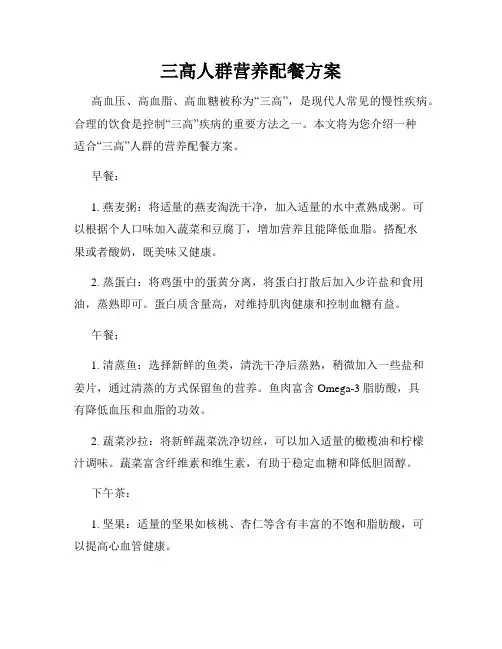 三高人群营养配餐方案

高血压、高血脂、高血糖被称为“三高”，是现代人常见的慢性疾病。合理的饮食是控制“三高”疾病的重要方法之一。本文将为您介绍一种适合“三高”人群的营养配餐方案。

早餐：

1. 燕麦粥：将适量的燕麦淘洗干净，加入适量的水中煮熟成粥。可以根据个人口味加入蔬菜和豆腐丁，增加营养且能降低血脂。搭配水果或者酸奶，既美味又健康。

2. 蒸蛋白：将鸡蛋中的蛋黄分离，将蛋白打散后加入少许盐和食用油，蒸熟即可。蛋白质含量高，对维持肌肉健康和控制血糖有益。

午餐：

1. 清蒸鱼：选择新鲜的鱼类，清洗干净后蒸熟，稍微加入一些盐和姜片，通过清蒸的方式保留鱼的营养。鱼肉富含 Omega-3 脂肪酸，具有降低血压和血脂的功效。

2. 蔬菜沙拉：将新鲜蔬菜洗净切丝，可以加入适量的橄榄油和柠檬汁调味。蔬菜富含纤维素和维生素，有助于稳定血糖和降低胆固醇。

下午茶：

1. 坚果：适量的坚果如核桃、杏仁等含有丰富的不饱和脂肪酸，可以提高心血管健康。